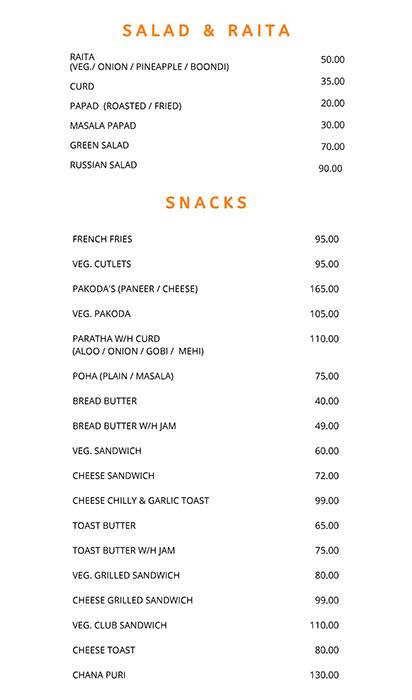 SALAD & RAITA

| | |
|---|---|
| RAITA (VEG./ ONION / PINEAPPLE / BOONDI) | 50.00 |
| CURD | 35.00 |
| PAPAD (ROASTED / FRIED) | 20.00 |
| MASALA PAPAD | 30.00 |
| GREEN SALAD | 70.00 |
| RUSSIAN SALAD | 90.00 |

SNACKS

| | |
|---|---|
| FRENCH FRIES | 95.00 |
| VEG. CUTLETS | 95.00 |
| PAKODA'S (PANEER / CHEESE) | 165.00 |
| VEG. PAKODA | 105.00 |
| PARATHA W/H CURD (ALOO / ONION / GOBI / MEHI) | 110.00 |
| POHA (PLAIN / MASALA) | 75.00 |
| BREAD BUTTER | 40.00 |
| BREAD BUTTER W/H JAM | 49.00 |
| VEG. SANDWICH | 60.00 |
| CHEESE SANDWICH | 72.00 |
| CHEESE CHILLY & GARLIC TOAST | 99.00 |
| TOAST BUTTER | 65.00 |
| TOAST BUTTER W/H JAM | 75.00 |
| VEG. GRILLED SANDWICH | 80.00 |
| CHEESE GRILLED SANDWICH | 99.00 |
| VEG. CLUB SANDWICH | 110.00 |
| CHEESE TOAST | 80.00 |
| CHANA PURI | 130.00 |